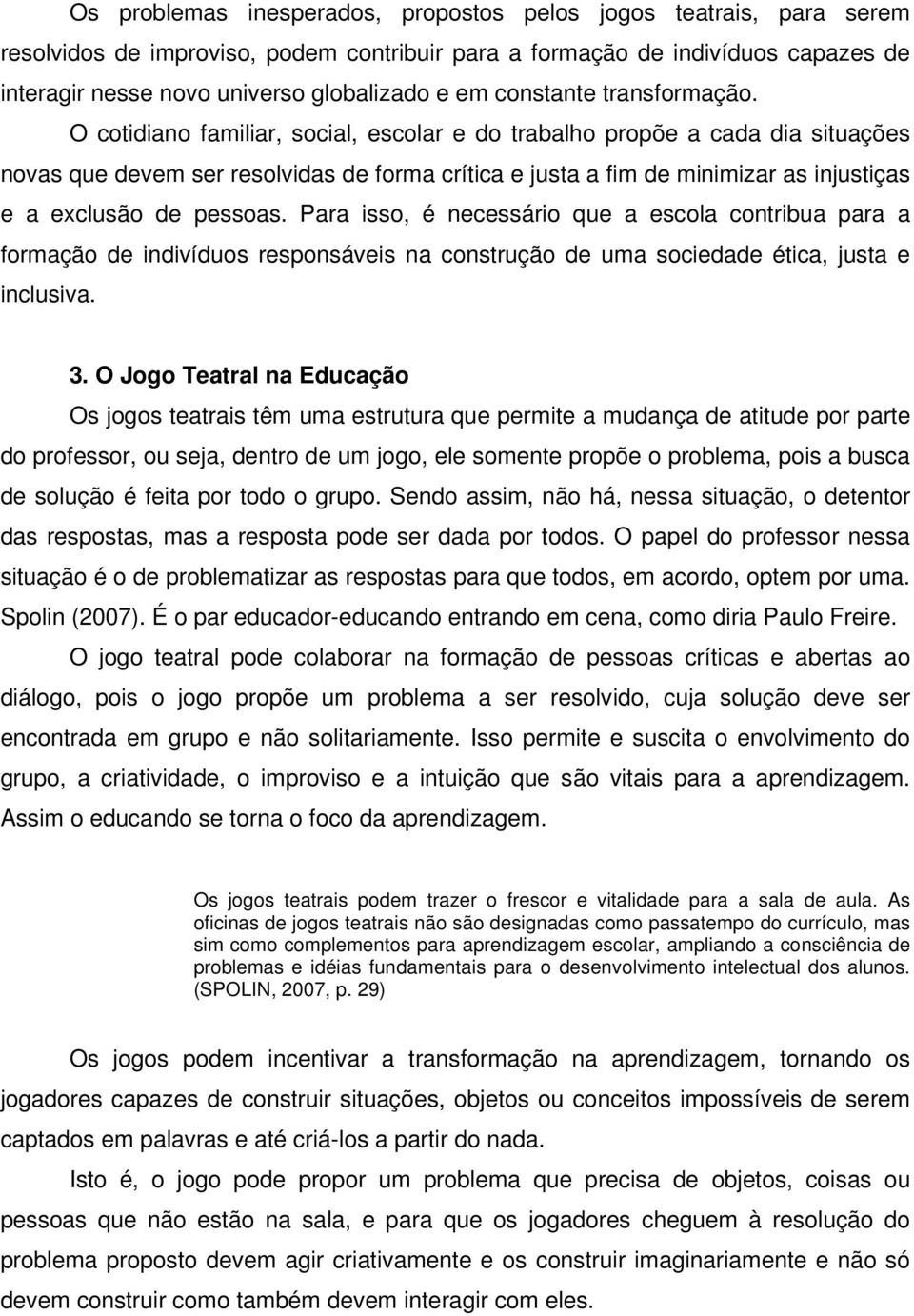 Os problemas inesperados, propostos pelos jogos teatrais, para serem resolvidos de improviso, podem contribuir para a formação de indivíduos capazes de interagir nesse novo universo globalizado e em constante transformação. O cotidiano familiar, social, escolar e do trabalho propõe a cada dia situações novas que devem ser resolvidas de forma crítica e justa a fim de minimizar as injustiças e a exclusão de pessoas. Para isso, é necessário que a escola contribua para a formação de indivíduos responsáveis na construção de uma sociedade ética, justa e inclusiva.

3. O Jogo Teatral na Educação

Os jogos teatrais têm uma estrutura que permite a mudança de atitude por parte do professor, ou seja, dentro de um jogo, ele somente propõe o problema, pois a busca de solução é feita por todo o grupo. Sendo assim, não há, nessa situação, o detentor das respostas, mas a resposta pode ser dada por todos. O papel do professor nessa situação é o de problematizar as respostas para que todos, em acordo, optem por uma. Spolin (2007). É o par educador-educando entrando em cena, como diria Paulo Freire.

O jogo teatral pode colaborar na formação de pessoas críticas e abertas ao diálogo, pois o jogo propõe um problema a ser resolvido, cuja solução deve ser encontrada em grupo e não solitariamente. Isso permite e suscita o envolvimento do grupo, a criatividade, o improviso e a intuição que são vitais para a aprendizagem. Assim o educando se torna o foco da aprendizagem.

Os jogos teatrais podem trazer o frescor e vitalidade para a sala de aula. As oficinas de jogos teatrais não são designadas como passatempo do currículo, mas sim como complementos para aprendizagem escolar, ampliando a consciência de problemas e idéias fundamentais para o desenvolvimento intelectual dos alunos. (SPOLIN, 2007, p. 29)

Os jogos podem incentivar a transformação na aprendizagem, tornando os jogadores capazes de construir situações, objetos ou conceitos impossíveis de serem captados em palavras e até criá-los a partir do nada.

Isto é, o jogo pode propor um problema que precisa de objetos, coisas ou pessoas que não estão na sala, e para que os jogadores cheguem à resolução do problema proposto devem agir criativamente e os construir imaginariamente e não só devem construir como também devem interagir com eles.